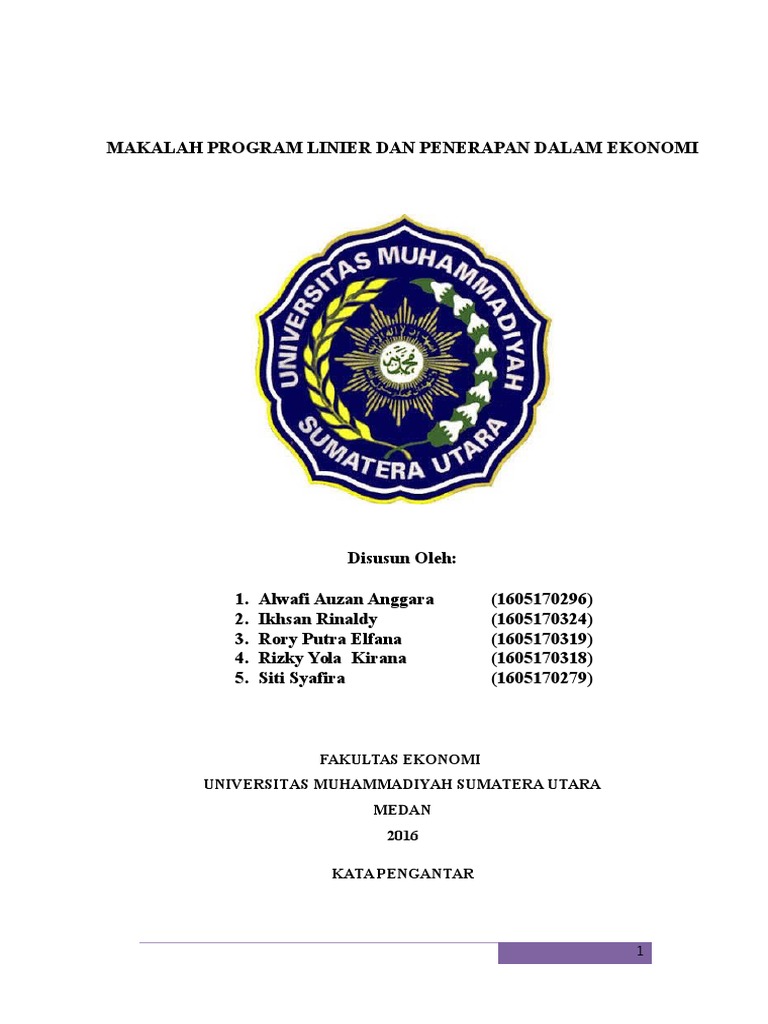 MAKALAH PROGRAM LINIER DAN PENERAPAN DALAM EKONOMI

UNIVERSITAS MUHAMMADIYAH
SUMATERA UTARA

Disusun Oleh:

1. Alwafi Auzan Anggara (1605170296)
2. Ikhsan Rinaldy (1605170324)
3. Rory Putra Elfana (1605170319)
4. Rizky Yola Kirana (1605170318)
5. Siti Syafira (1605170279)

FAKULTAS EKONOMI
UNIVERSITAS MUHAMMADIYAH SUMATERA UTARA
MEDAN
2016

KATA PENGANTAR

1